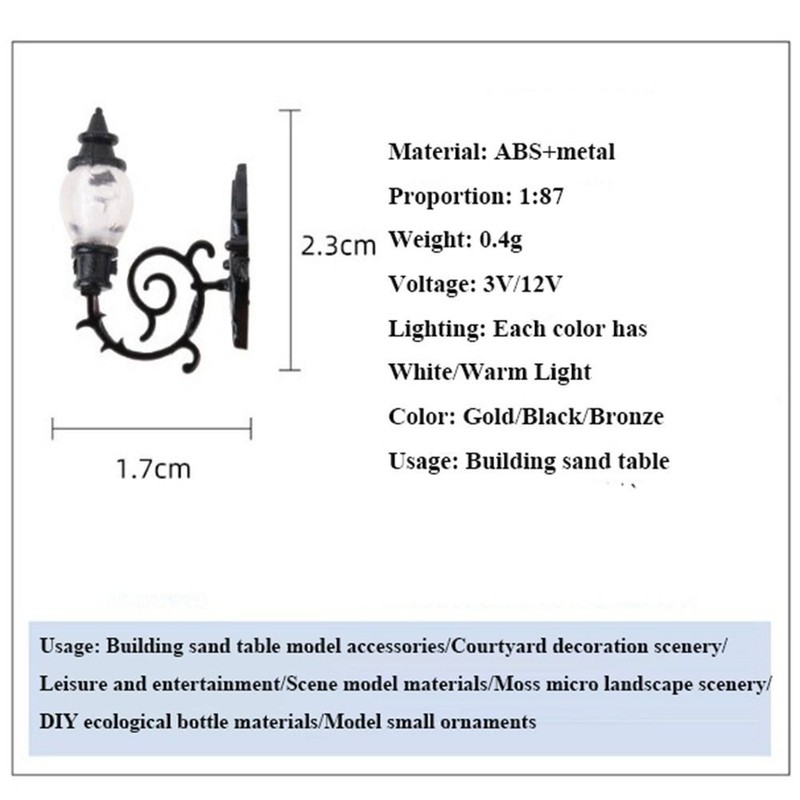 2.3cm

1.7cm

Material: ABS+metal

Proportion: 1:87

Weight: 0.4g

Voltage: 3V/12V

Lighting: Each color has White/Warm Light

Color: Gold/Black/Bronze

Usage: Building sand table

Usage: Building sand table model accessories/Courtyard decoration scenery/ Leisure and entertainment/Scene model materials/Moss micro landscape scenery/ DIY ecological bottle materials/Model small ornaments